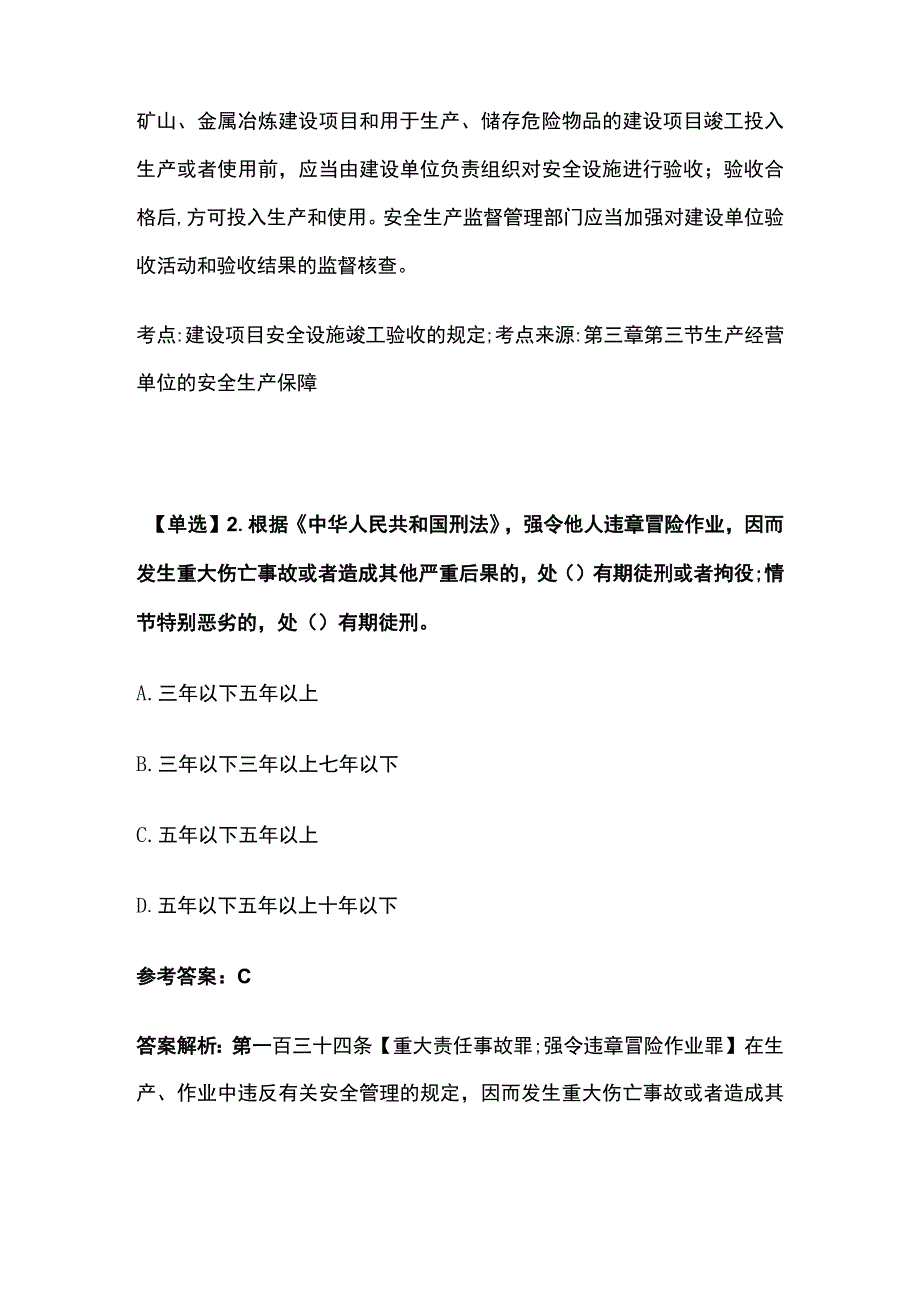 矿山、金属冶炼建设项目和用于生产、储存危险物品的建设项目竣工投入生产或者使用前，应当由建设单位负责组织对安全设施进行验收；验收合格后,方可投入生产和使用。安全生产监督管理部门应当加强对建设单位验收活动和验收结果的监督核查。

考点:建设项目安全设施竣工验收的规定;考点来源:第三章第三节生产经营单位的安全生产保障

【单选】2.根据《中华人民共和国刑法》，强令他人违章冒险作业，因而发生重大伤亡事故或者造成其他严重后果的，处（）有期徒刑或者拘役;情节特别恶劣的，处（）有期徒刑。

A.三年以下五年以上

B.三年以下三年以上七年以下

C.五年以下五年以上

D.五年以下五年以上十年以下

参考答案：C

答案解析：第一百三十四条【重大责任事故罪;强令违章冒险作业罪】在生产、作业中违反有关安全管理的规定，因而发生重大伤亡事故或者造成其